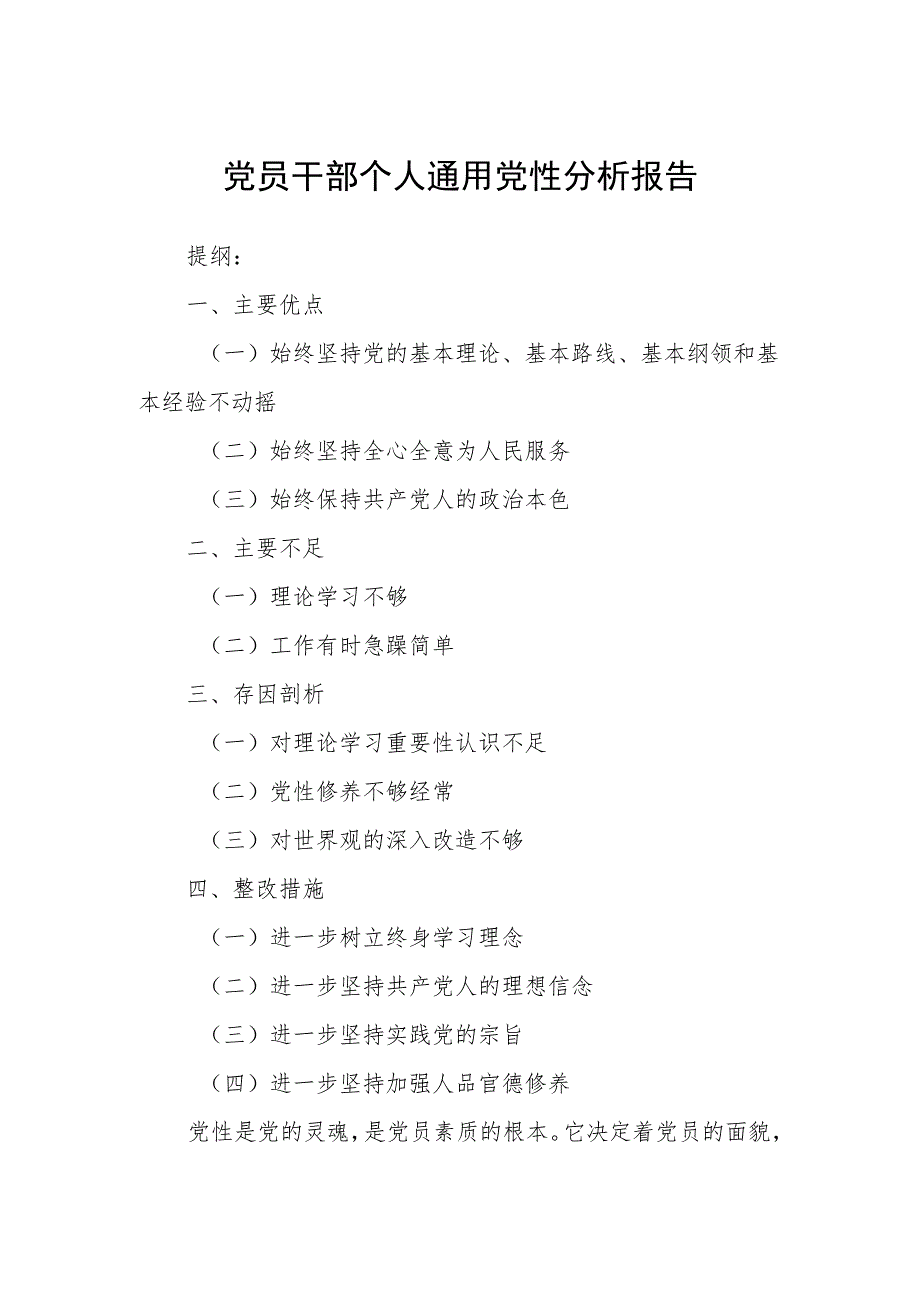 党员干部个人通用党性分析报告

提纲：

一、主要优点

（一）始终坚持党的基本理论、基本路线、基本纲领和基本经验不动摇

（二）始终坚持全心全意为人民服务

（三）始终保持共产党人的政治本色

二、主要不足

（一）理论学习不够

（二）工作有时急躁简单

三、存因剖析

（一）对理论学习重要性认识不足

（二）党性修养不够经常

（三）对世界观的深入改造不够

四、整改措施

（一）进一步树立终身学习理念

（二）进一步坚持共产党人的理想信念

（三）进一步坚持实践党的宗旨

（四）进一步坚持加强人品官德修养

党性是党的灵魂，是党员素质的根本。它决定着党员的面貌，